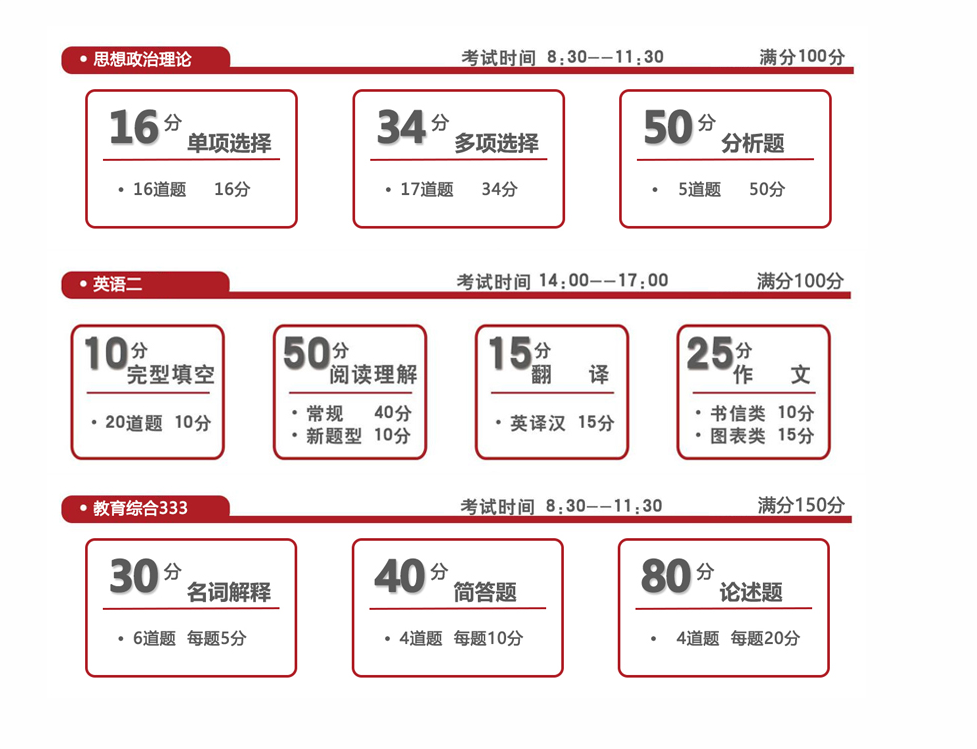 • 思想政治理论
考试时间 8:30——11:30
满分100分

16分 单项选择
• 16道题 16分

34分 多项选择
• 17道题 34分

50分 分析题
• 5道题 50分

• 英语二
考试时间 14:00——17:00
满分100分

10分 完型填空
• 20道题 10分

50分 阅读理解
• 常规 40分
• 新题型 10分

15分 翻 译
• 英译汉 15分

25分 作 文
• 书信类 10分
• 图表类 15分

• 教育综合333
考试时间 8:30——11:30
满分150分

30分 名词解释
• 6道题 每题5分

40分 简答题
• 4道题 每题10分

80分 论述题
• 4道题 每题20分